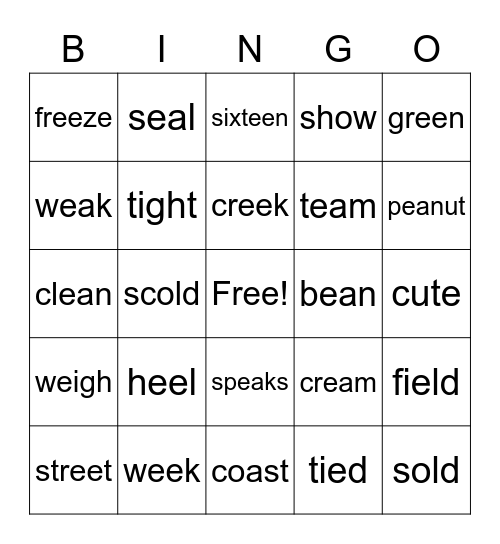 | B | I | N | G | O |
|---|---|---|---|---|
| freeze | seal | sixteen | show | green |
| weak | tight | creek | team | peanut |
| clean | scold | Free! | bean | cute |
| weigh | heel | speaks | cream | field |
| street | week | coast | tied | sold |